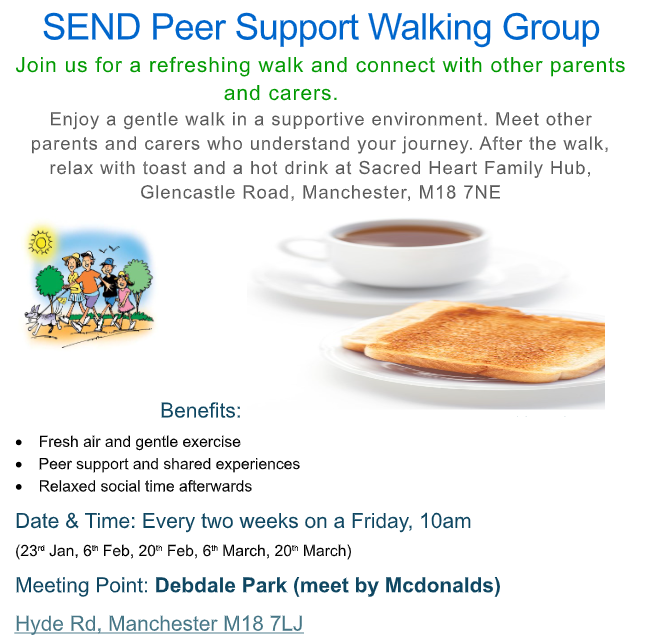 SEND Peer Support Walking Group

Join us for a refreshing walk and connect with other parents and carers.

Enjoy a gentle walk in a supportive environment. Meet other parents and carers who understand your journey. After the walk, relax with toast and a hot drink at Sacred Heart Family Hub, Glencastle Road, Manchester, M18 7NE

Benefits:

• Fresh air and gentle exercise
• Peer support and shared experiences
• Relaxed social time afterwards

Date & Time: Every two weeks on a Friday, 10am

(23rd Jan, 6th Feb, 20th Feb, 6th March, 20th March)

Meeting Point: Debdale Park (meet by Mcdonalds)

Hyde Rd, Manchester M18 7LJ